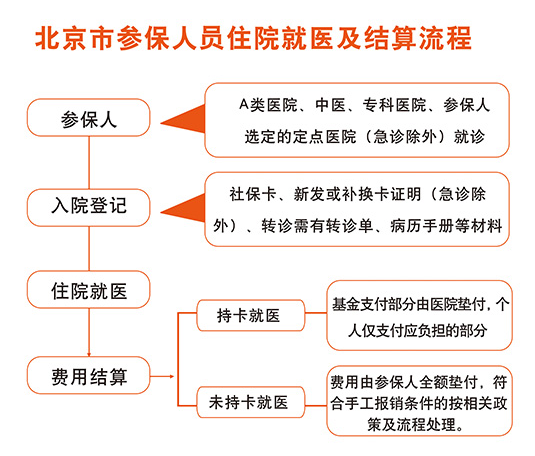 北京市参保人员住院就医及结算流程

参保人

A类医院、中医、专科医院、参保人选定的定点医院（急诊除外）就诊

入院登记

社保卡、新发或补换卡证明（急诊除外）、转诊需有转诊单、病历手册等材料

住院就医

费用结算

持卡就医

基金支付部分由医院垫付，个人仅支付应负担的部分

未持卡就医

费用由参保人全额垫付，符合手工报销条件的按相关政策及流程处理。